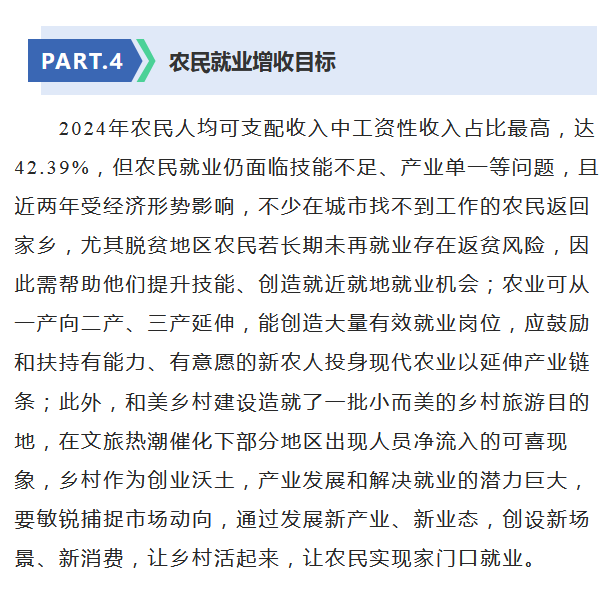 PART.4 农民就业增收目标

2024年农民人均可支配收入中工资性收入占比最高，达42.39%，但农民就业仍面临技能不足、产业单一等问题，且近两年受经济形势影响，不少在城市找不到工作的农民返回家乡，尤其脱贫地区农民若长期未再就业存在返贫风险，因此需帮助他们提升技能、创造就近就地就业机会；农业可从一产向二产、三产延伸，能创造大量有效就业岗位，应鼓励和扶持有能力、有意愿的新农人投身现代农业以延伸产业链条；此外，和美乡村建设造就了一批小而美的乡村旅游目的地，在文旅热潮催化下部分地区出现人员净流入的可喜现象，乡村作为创业沃土，产业发展和解决就业的潜力巨大，要敏锐捕捉市场动向，通过发展新产业、新业态，创设新场景、新消费，让乡村活起来，让农民实现家门口就业。